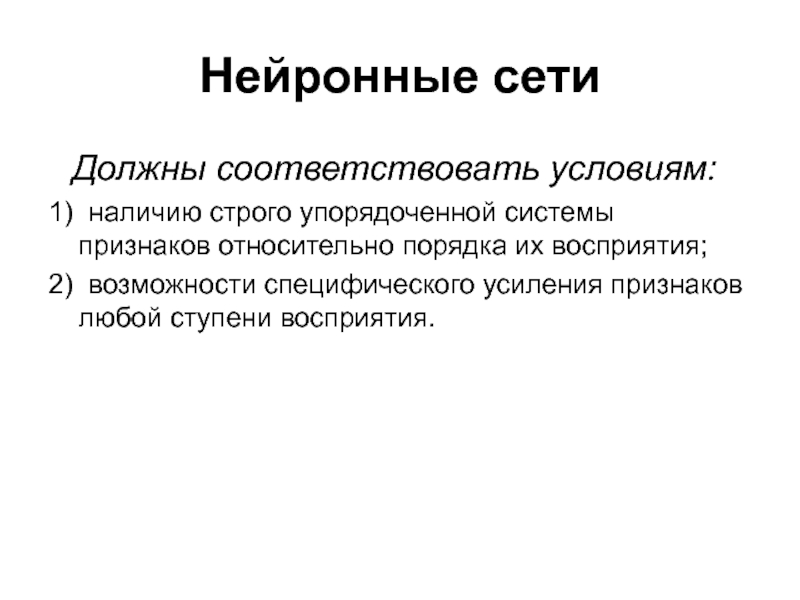 Нейронные сети

Должны соответствовать условиям:

1) наличию строго упорядоченной системы признаков относительно порядка их восприятия;

2) возможности специфического усиления признаков любой ступени восприятия.